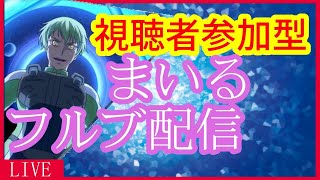 視聴者参加型

まいる

フルブ配信

LIVE